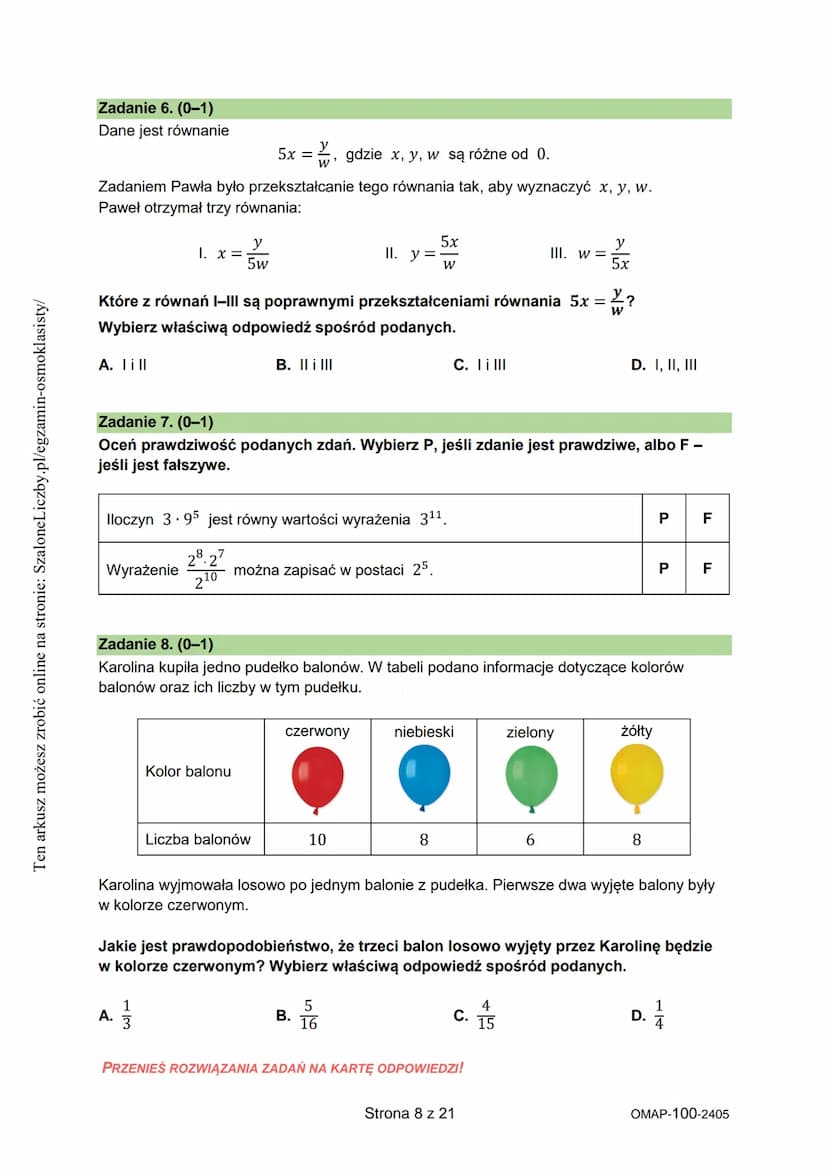 Ten arkusz możesz zrobić online na stronie: SzaloneLiczby.pl/egzamin-osmoklasisty/

Zadanie 6. (0–1)
Dane jest równanie

$5x = \frac{y}{w}$, gdzie $x, y, w$ są różne od $0$.

Zadaniem Pawła było przekształcanie tego równania tak, aby wyznaczyć $x, y, w$.
Paweł otrzymał trzy równania:

I. $x = \frac{y}{5w}$ II. $y = \frac{5x}{w}$ III. $w = \frac{y}{5x}$

Które z równań I–III są poprawnymi przekształceniami równania $5x = \frac{y}{w}$?
Wybierz właściwą odpowiedź spośród podanych.

A. I i II B. II i III C. I i III D. I, II, III

Zadanie 7. (0–1)
Oceń prawdziwość podanych zdań. Wybierz P, jeśli zdanie jest prawdziwe, albo F – jeśli jest fałszywe.

| Iloczyn $3 \cdot 9^5$ jest równy wartości wyrażenia $3^{11}$. | P | F |
|---|---|---|
| Wyrażenie $\frac{2^8 \cdot 2^7}{2^{10}}$ można zapisać w postaci $2^5$. | P | F |

Zadanie 8. (0–1)
Karolina kupiła jedno pudełko balonów. W tabeli podano informacje dotyczące kolorów balonów oraz ich liczby w tym pudełku.

| Kolor balonu | czerwony | niebieski | zielony | żółty |
|---|---|---|---|---|
| Liczba balonów | 10 | 8 | 6 | 8 |

Karolina wyjmowała losowo po jednym balonie z pudełka. Pierwsze dwa wyjęte balony były w kolorze czerwonym.

Jakie jest prawdopodobieństwo, że trzeci balon losowo wyjęty przez Karolinę będzie w kolorze czerwonym? Wybierz właściwą odpowiedź spośród podanych.

A. $\frac{1}{3}$ B. $\frac{5}{16}$ C. $\frac{4}{15}$ D. $\frac{1}{4}$

PRZENIEŚ ROZWIĄZANIA ZADAŃ NA KARTĘ ODPOWIEDZI!

Strona 8 z 21 OMAP-100-2405